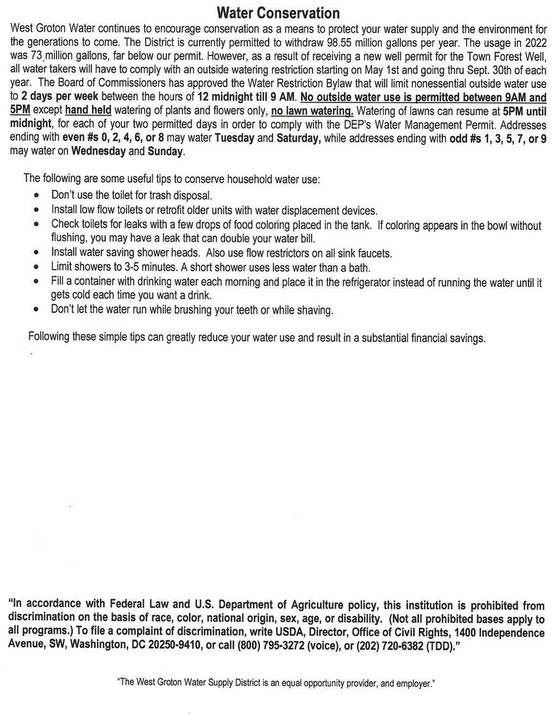 Water Conservation

West Groton Water continues to encourage conservation as a means to protect your water supply and the environment for the generations to come. The District is currently permitted to withdraw 98.55 million gallons per year. The usage in 2022 was 73 million gallons, far below our permit. However, as a result of receiving a new well permit for the Town Forest Well, all water takers will have to comply with an outside watering restriction starting on May 1st and going thru Sept. 30th of each year. The Board of Commissioners has approved the Water Restriction Bylaw that will limit nonessential outside water use to 2 days per week between the hours of 12 midnight till 9 AM. No outside water use is permitted between 9AM and 5PM except hand held watering of plants and flowers only, no lawn watering. Watering of lawns can resume at 5PM until midnight, for each of your two permitted days in order to comply with the DEP's Water Management Permit. Addresses ending with even #s 0, 2, 4, 6, or 8 may water Tuesday and Saturday, while addresses ending with odd #s 1, 3, 5, 7, or 9 may water on Wednesday and Sunday.

The following are some useful tips to conserve household water use:
• Don't use the toilet for trash disposal.
• Install low flow toilets or retrofit older units with water displacement devices.
• Check toilets for leaks with a few drops of food coloring placed in the tank. If coloring appears in the bowl without flushing, you may have a leak that can double your water bill.
• Install water saving shower heads. Also use flow restrictors on all sink faucets.
• Limit showers to 3-5 minutes. A short shower uses less water than a bath.
• Fill a container with drinking water each morning and place it in the refrigerator instead of running the water until it gets cold each time you want a drink.
• Don't let the water run while brushing your teeth or while shaving.

Following these simple tips can greatly reduce your water use and result in a substantial financial savings.

"In accordance with Federal Law and U.S. Department of Agriculture policy, this institution is prohibited from discrimination on the basis of race, color, national origin, sex, age, or disability. (Not all prohibited bases apply to all programs.) To file a complaint of discrimination, write USDA, Director, Office of Civil Rights, 1400 Independence Avenue, SW, Washington, DC 20250-9410, or call (800) 795-3272 (voice), or (202) 720-6382 (TDD)."

"The West Groton Water Supply District is an equal opportunity provider, and employer."